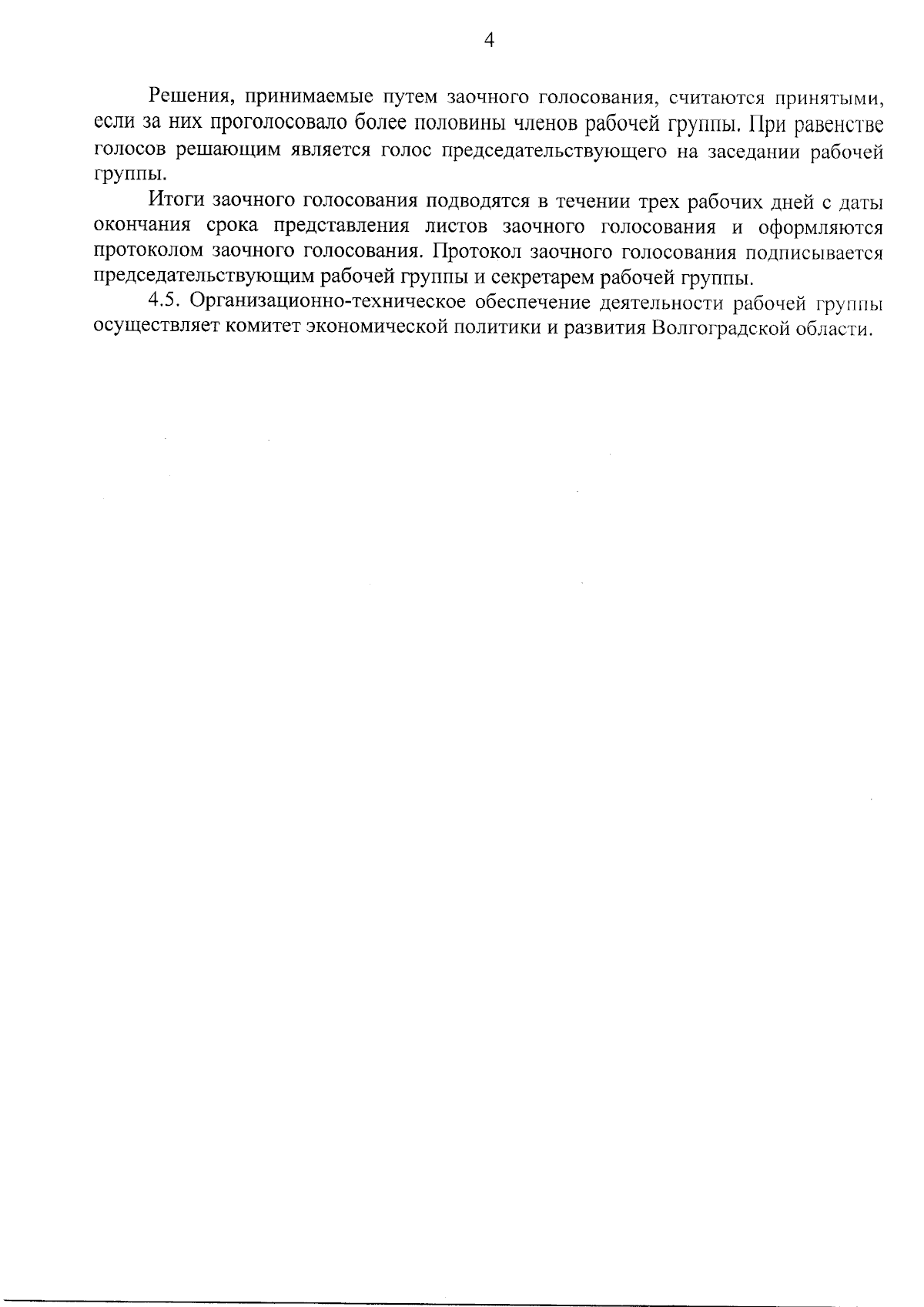 4

Решения, принимаемые путем заочного голосования, считаются принятыми, если за них проголосовало более половины членов рабочей группы. При равенстве голосов решающим является голос председательствующего на заседании рабочей группы.

Итоги заочного голосования подводятся в течении трех рабочих дней с даты окончания срока представления листов заочного голосования и оформляются протоколом заочного голосования. Протокол заочного голосования подписывается председательствующим рабочей группы и секретарем рабочей группы.

4.5. Организационно-техническое обеспечение деятельности рабочей группы осуществляет комитет экономической политики и развития Волгоградской области.